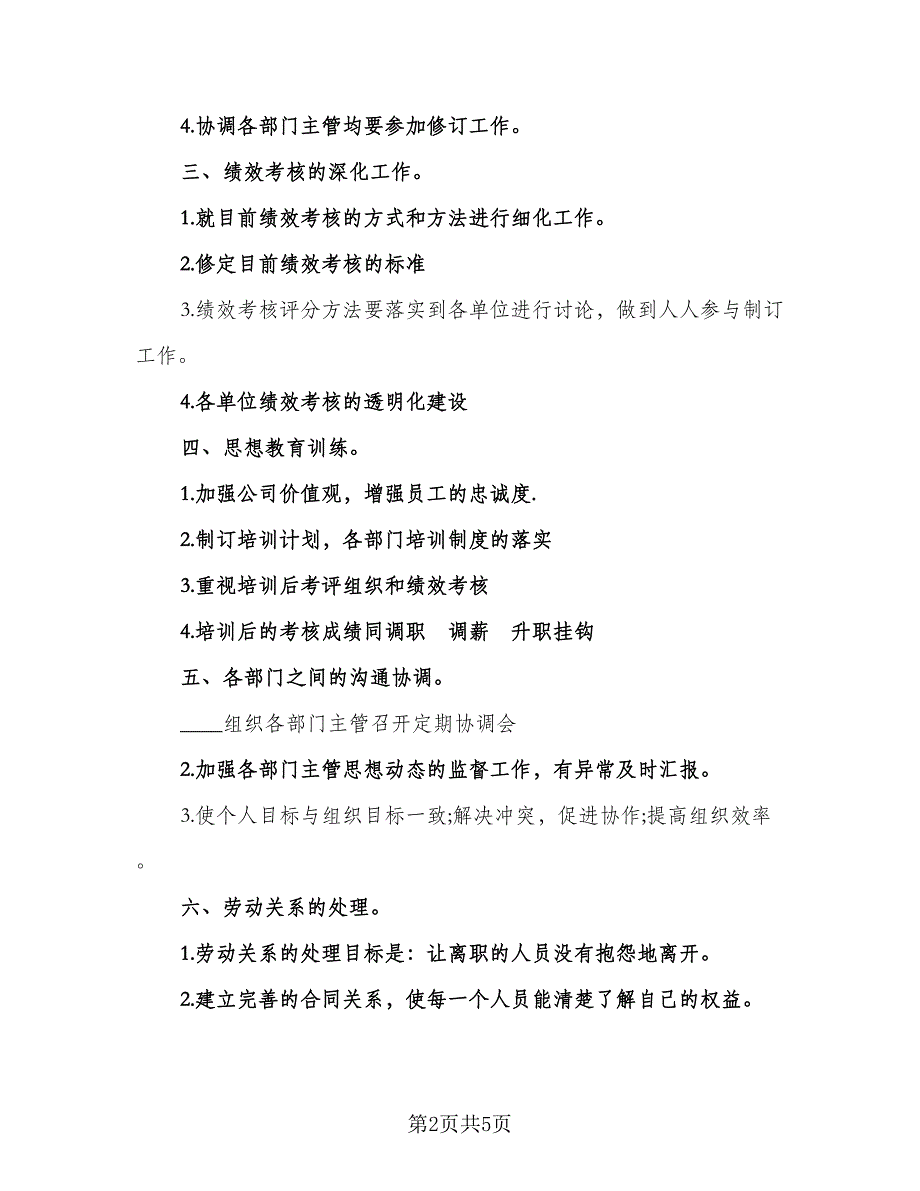 4.协调各部门主管均要参加修订工作。

三、绩效考核的深化工作。

1.就目前绩效考核的方式和方法进行细化工作。

2.修定目前绩效考核的标准

3.绩效考核评分方法要落实到各单位进行讨论，做到人人参与制订工作。

4.各单位绩效考核的透明化建设

四、思想教育训练。

1.加强公司价值观，增强员工的忠诚度.

2.制订培训计划，各部门培训制度的落实

3.重视培训后考评组织和绩效考核

4.培训后的考核成绩同调职　调薪　升职挂钩

五、各部门之间的沟通协调。

____组织各部门主管召开定期协调会

2.加强各部门主管思想动态的监督工作，有异常及时汇报。

3.使个人目标与组织目标一致;解决冲突，促进协作;提高组织效率。

六、劳动关系的处理。

1.劳动关系的处理目标是：让离职的人员没有抱怨地离开。

2.建立完善的合同关系，使每一个人员能清楚了解自己的权益。

第2页共5页